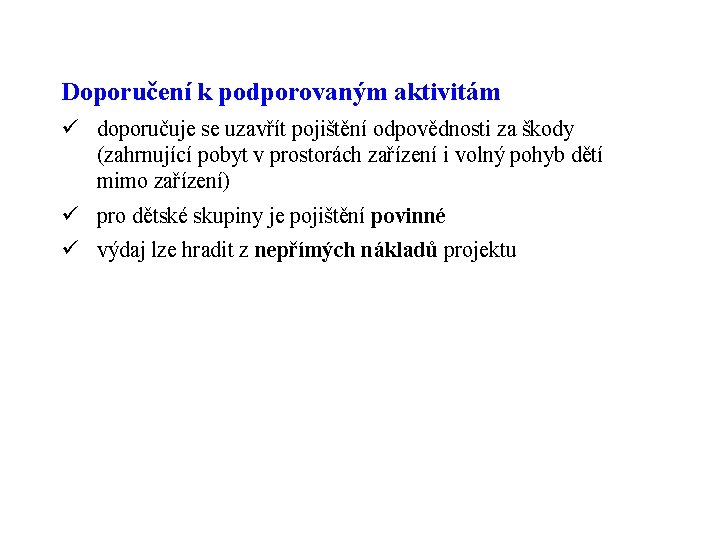 Doporučení k podporovaným aktivitám

✓ doporučuje se uzavřít pojištění odpovědnosti za škody (zahrnující pobyt v prostorách zařízení i volný pohyb dětí mimo zařízení)

✓ pro dětské skupiny je pojištění povinné

✓ výdaj lze hradit z nepřímých nákladů projektu